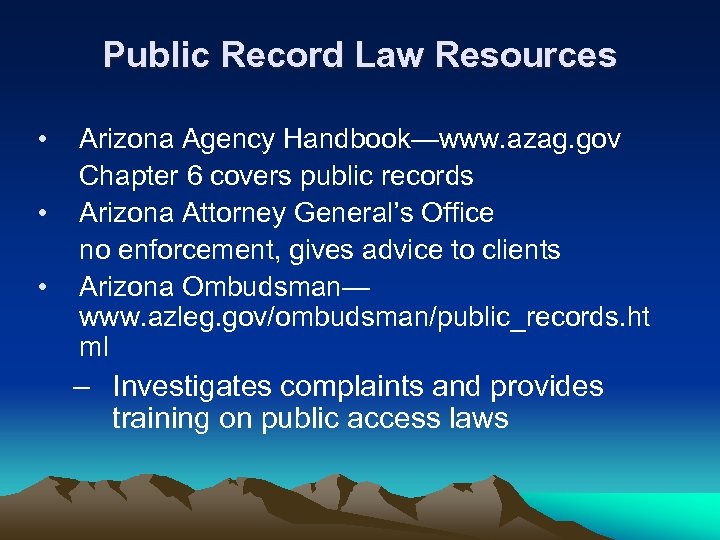 Public Record Law Resources

• Arizona Agency Handbook—www.azag.gov
Chapter 6 covers public records

• Arizona Attorney General's Office
no enforcement, gives advice to clients

• Arizona Ombudsman—www.azleg.gov/ombudsman/public_records.html

– Investigates complaints and provides training on public access laws